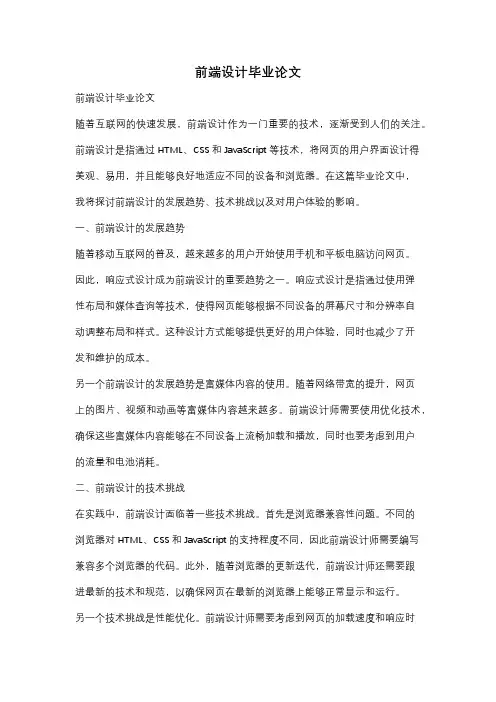 前端设计毕业论文

前端设计毕业论文

随着互联网的快速发展，前端设计作为一门重要的技术，逐渐受到人们的关注。前端设计是指通过 HTML、CSS 和 JavaScript 等技术，将网页的用户界面设计得美观、易用，并且能够良好地适应不同的设备和浏览器。在这篇毕业论文中，我将探讨前端设计的发展趋势、技术挑战以及对用户体验的影响。

一、前端设计的发展趋势

随着移动互联网的普及，越来越多的用户开始使用手机和平板电脑访问网页。因此，响应式设计成为前端设计的重要趋势之一。响应式设计是指通过使用弹性布局和媒体查询等技术，使得网页能够根据不同设备的屏幕尺寸和分辨率自动调整布局和样式。这种设计方式能够提供更好的用户体验，同时也减少了开发和维护的成本。

另一个前端设计的发展趋势是富媒体内容的使用。随着网络带宽的提升，网页上的图片、视频和动画等富媒体内容越来越多。前端设计师需要使用优化技术，确保这些富媒体内容能够在不同设备上流畅加载和播放，同时也要考虑到用户的流量和电池消耗。

二、前端设计的技术挑战

在实践中，前端设计面临着一些技术挑战。首先是浏览器兼容性问题。不同的浏览器对 HTML、CSS 和 JavaScript 的支持程度不同，因此前端设计师需要编写兼容多个浏览器的代码。此外，随着浏览器的更新迭代，前端设计师还需要跟进最新的技术和规范，以确保网页在最新的浏览器上能够正常显示和运行。

另一个技术挑战是性能优化。前端设计师需要考虑到网页的加载速度和响应时